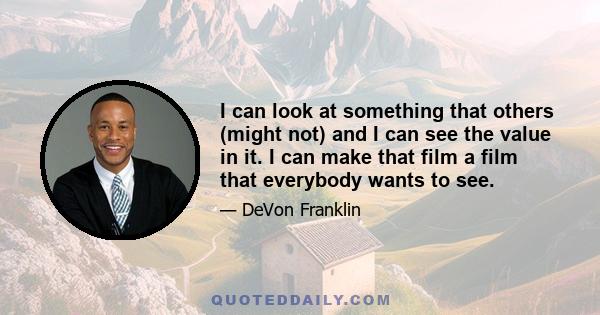 I can look at something that others (might not) and I can see the value in it. I can make that film a film that everybody wants to see.

— DeVon Franklin

QUOTEDDAILY.COM